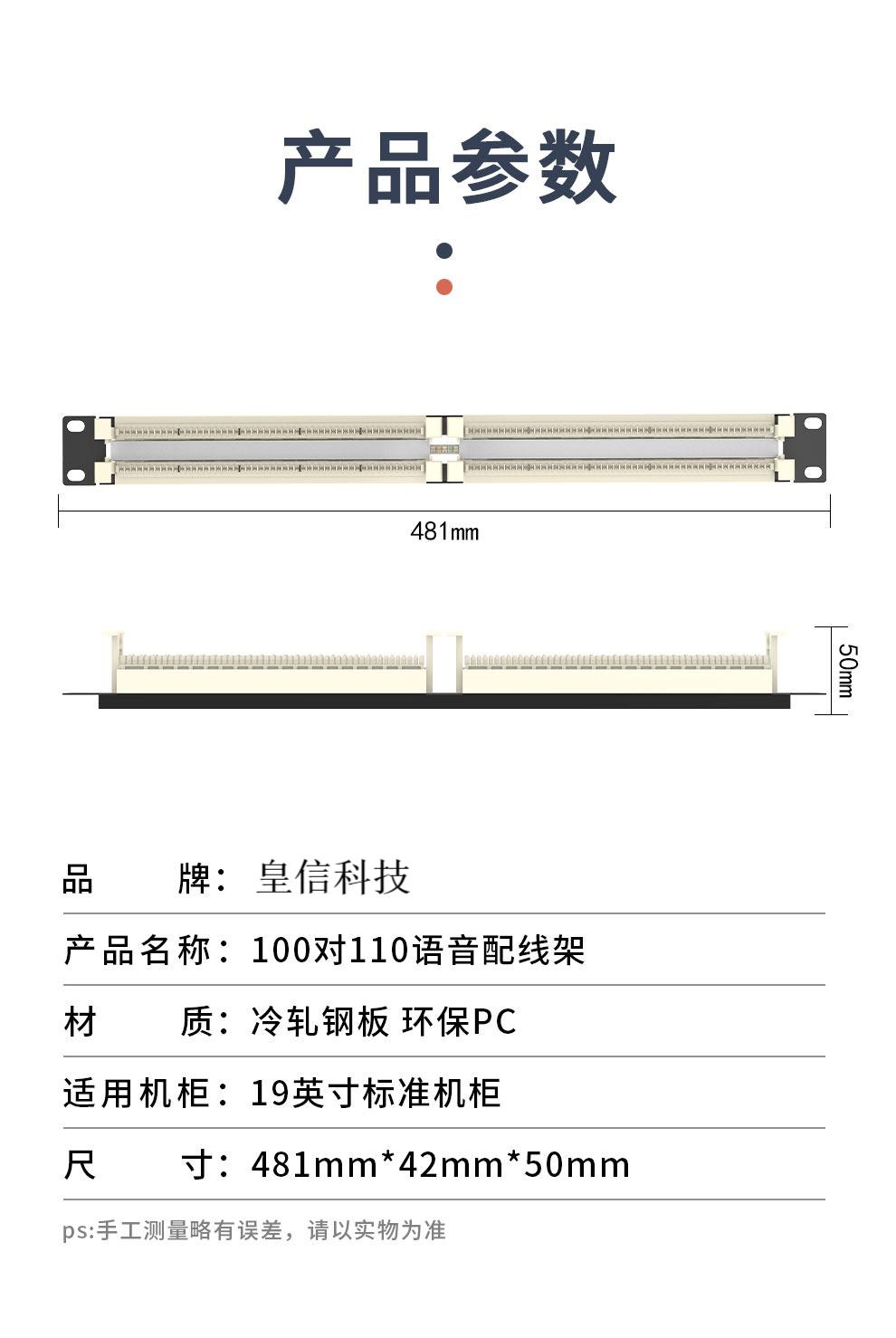 产品参数

481mm

50mm

品 牌：皇信科技

产品名称：100对110语音配线架

材 质：冷轧钢板 环保PC

适用机柜：19英寸标准机柜

尺 寸：481mm*42mm*50mm

ps:手工测量略有误差，请以实物为准